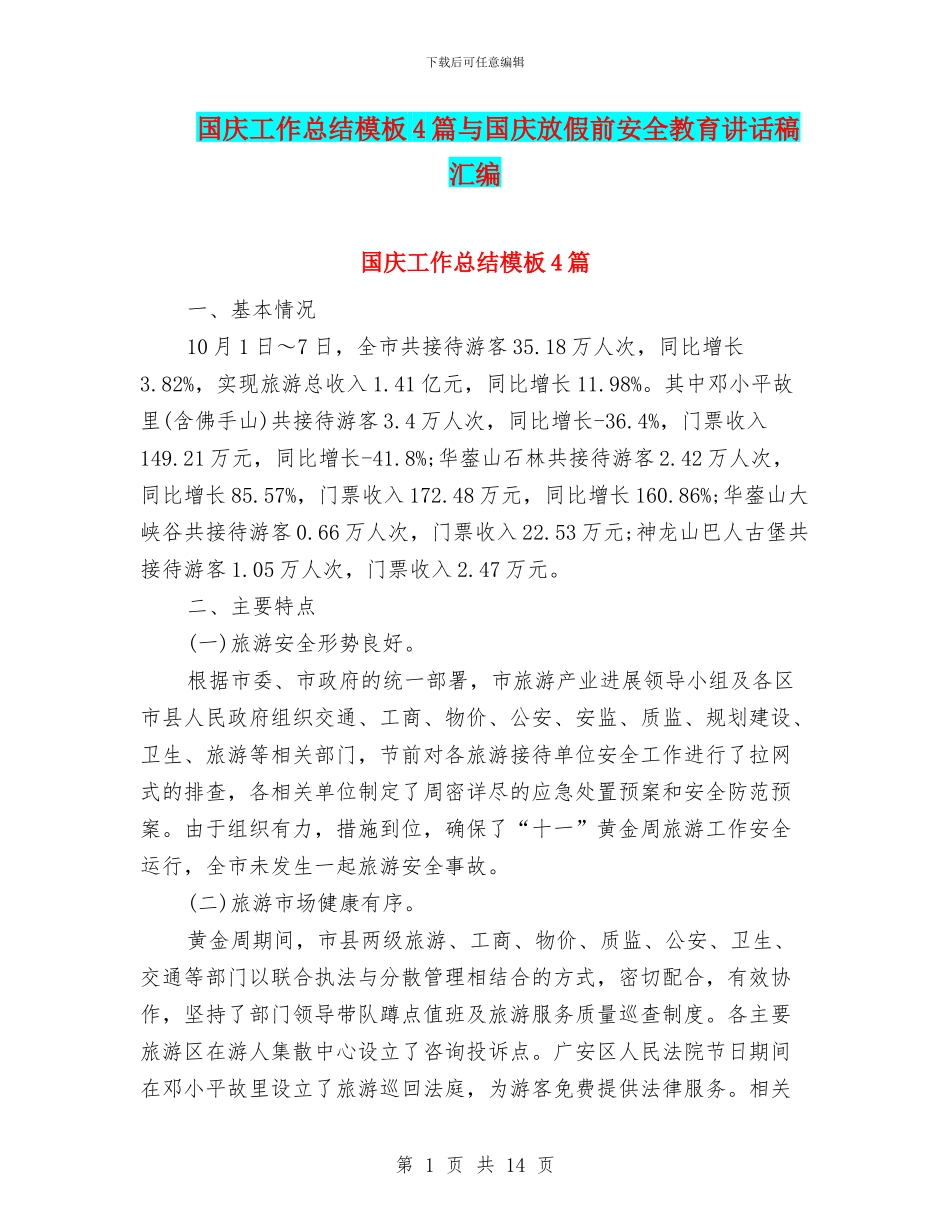 下载后可任意编辑

国庆工作总结模板4篇与国庆放假前安全教育讲话稿汇编

国庆工作总结模板4篇

一、基本情况

10月1日～7日，全市共接待游客35.18万人次，同比增长3.82%，实现旅游总收入1.41亿元，同比增长11.98%。其中邓小平故里(含佛手山)共接待游客3.4万人次，同比增长-36.4%，门票收入149.21万元，同比增长-41.8%;华蓥山石林共接待游客2.42万人次，同比增长85.57%，门票收入172.48万元，同比增长160.86%;华蓥山大峡谷共接待游客0.66万人次，门票收入22.53万元;神龙山巴人古堡共接待游客1.05万人次，门票收入2.47万元。

二、主要特点

(一)旅游安全形势良好。

根据市委、市政府的统一部署，市旅游产业进展领导小组及各区市县人民政府组织交通、工商、物价、公安、安监、质监、规划建设、卫生、旅游等相关部门，节前对各旅游接待单位安全工作进行了拉网式的排查，各相关单位制定了周密详尽的应急处置预案和安全防范预案。由于组织有力，措施到位，确保了“十一”黄金周旅游工作安全运行，全市未发生一起旅游安全事故。

(二)旅游市场健康有序。

黄金周期间，市县两级旅游、工商、物价、质监、公安、卫生、交通等部门以联合执法与分散管理相结合的方式，密切配合，有效协作，坚持了部门领导带队蹲点值班及旅游服务质量巡查制度。各主要旅游区在游人集散中心设立了咨询投诉点。广安区人民法院节日期间在邓小平故里设立了旅游巡回法庭，为游客免费提供法律服务。相关

第 1 页 共 14 页